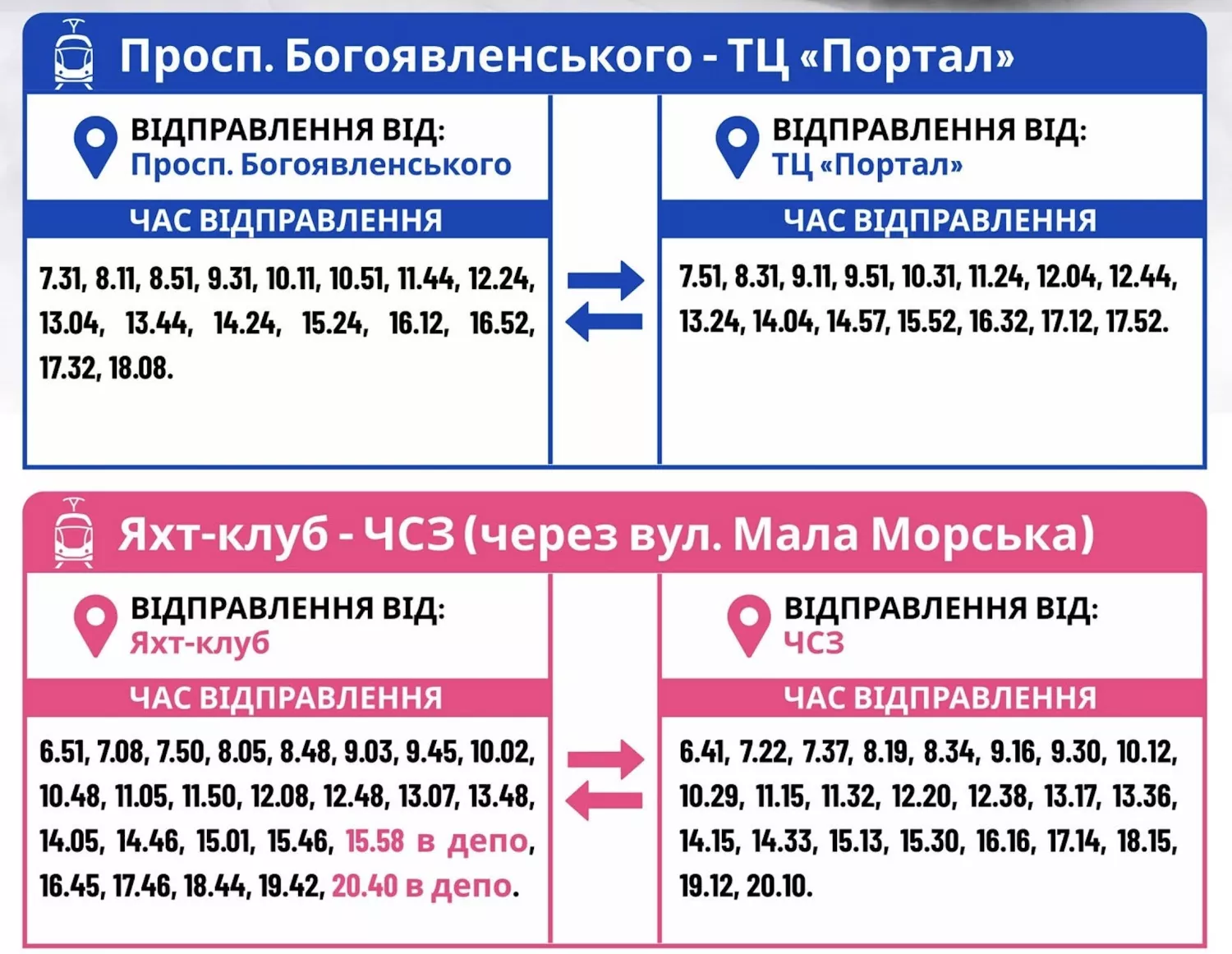 Просп. Богоявленського - ТЦ «Портал»

ВІДПРАВЛЕННЯ ВІД:
Просп. Богоявленського

ЧАС ВІДПРАВЛЕННЯ

7.31, 8.11, 8.51, 9.31, 10.11, 10.51, 11.44, 12.24, 13.04, 13.44, 14.24, 15.24, 16.12, 16.52, 17.32, 18.08.

ВІДПРАВЛЕННЯ ВІД:
ТЦ «Портал»

ЧАС ВІДПРАВЛЕННЯ

7.51, 8.31, 9.11, 9.51, 10.31, 11.24, 12.04, 12.44, 13.24, 14.04, 14.57, 15.52, 16.32, 17.12, 17.52.

Яхт-клуб - ЧСЗ (через вул. Мала Морська)

ВІДПРАВЛЕННЯ ВІД:
Яхт-клуб

ЧАС ВІДПРАВЛЕННЯ

6.51, 7.08, 7.50, 8.05, 8.48, 9.03, 9.45, 10.02, 10.48, 11.05, 11.50, 12.08, 12.48, 13.07, 13.48, 14.05, 14.46, 15.01, 15.46, 15.58 в депо, 16.45, 17.46, 18.44, 19.42, 20.40 в депо.

ВІДПРАВЛЕННЯ ВІД:
ЧСЗ

ЧАС ВІДПРАВЛЕННЯ

6.41, 7.22, 7.37, 8.19, 8.34, 9.16, 9.30, 10.12, 10.29, 11.15, 11.32, 12.20, 12.38, 13.17, 13.36, 14.15, 14.33, 15.13, 15.30, 16.16, 17.14, 18.15, 19.12, 20.10.